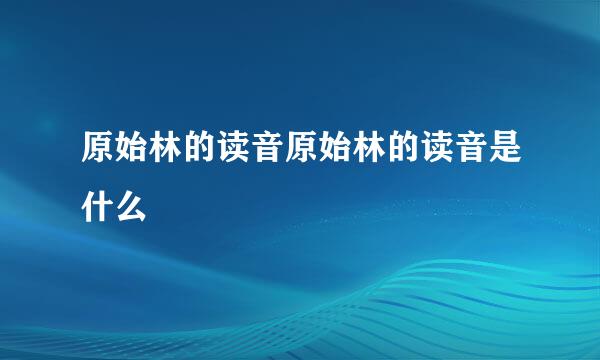 原始林的读音原始林的读音是什么